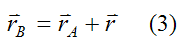 $\bar{r}_B = \bar{r}_A + \bar{r}$ (3)